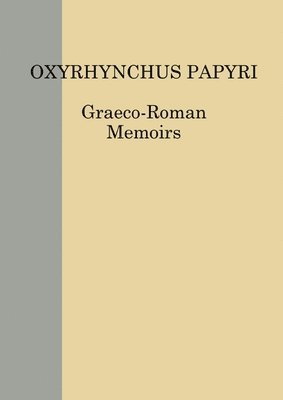 OXYRHYNCHUS PAPYRI

Graeco-Roman
Memoirs